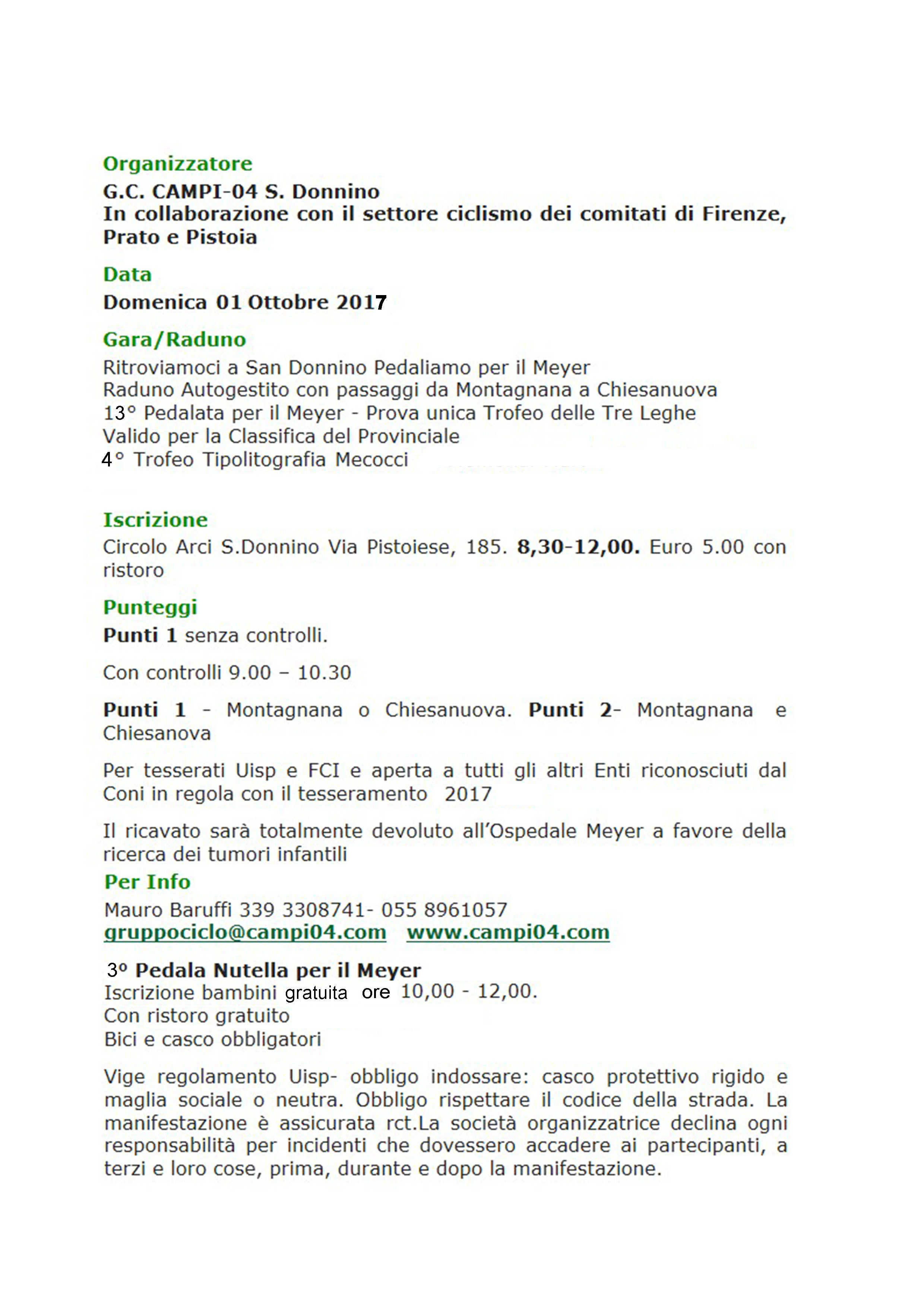 Organizzatore

G.C. CAMPI-04 S. Donnino
In collaborazione con il settore ciclismo dei comitati di Firenze, Prato e Pistoia

Data

Domenica 01 Ottobre 2017

Gara/Raduno

Ritroviamoci a San Donnino Pedaliamo per il Meyer
Raduno Autogestito con passaggi da Montagnana a Chiesanuova
13° Pedalata per il Meyer - Prova unica Trofeo delle Tre Leghe
Valido per la Classifica del Provinciale
4° Trofeo Tipolitografia Mecocci

Iscrizione

Circolo Arci S.Donnino Via Pistoiese, 185. 8,30-12,00. Euro 5.00 con ristoro

Punteggi

Punti 1 senza controlli.

Con controlli 9.00 – 10.30

Punti 1 - Montagnana o Chiesanuova. Punti 2- Montagnana e Chiesanova

Per tesserati Uisp e FCI e aperta a tutti gli altri Enti riconosciuti dal Coni in regola con il tesseramento 2017

Il ricavato sarà totalmente devoluto all'Ospedale Meyer a favore della ricerca dei tumori infantili

Per Info

Mauro Baruffi 339 3308741- 055 8961057
gruppociclo@campi04.com www.campi04.com

3º Pedala Nutella per il Meyer
Iscrizione bambini gratuita ore 10,00 - 12,00.
Con ristoro gratuito
Bici e casco obbligatori

Vige regolamento Uisp- obbligo indossare: casco protettivo rigido e maglia sociale o neutra. Obbligo rispettare il codice della strada. La manifestazione è assicurata rct.La società organizzatrice declina ogni responsabilità per incidenti che dovessero accadere ai partecipanti, a terzi e loro cose, prima, durante e dopo la manifestazione.